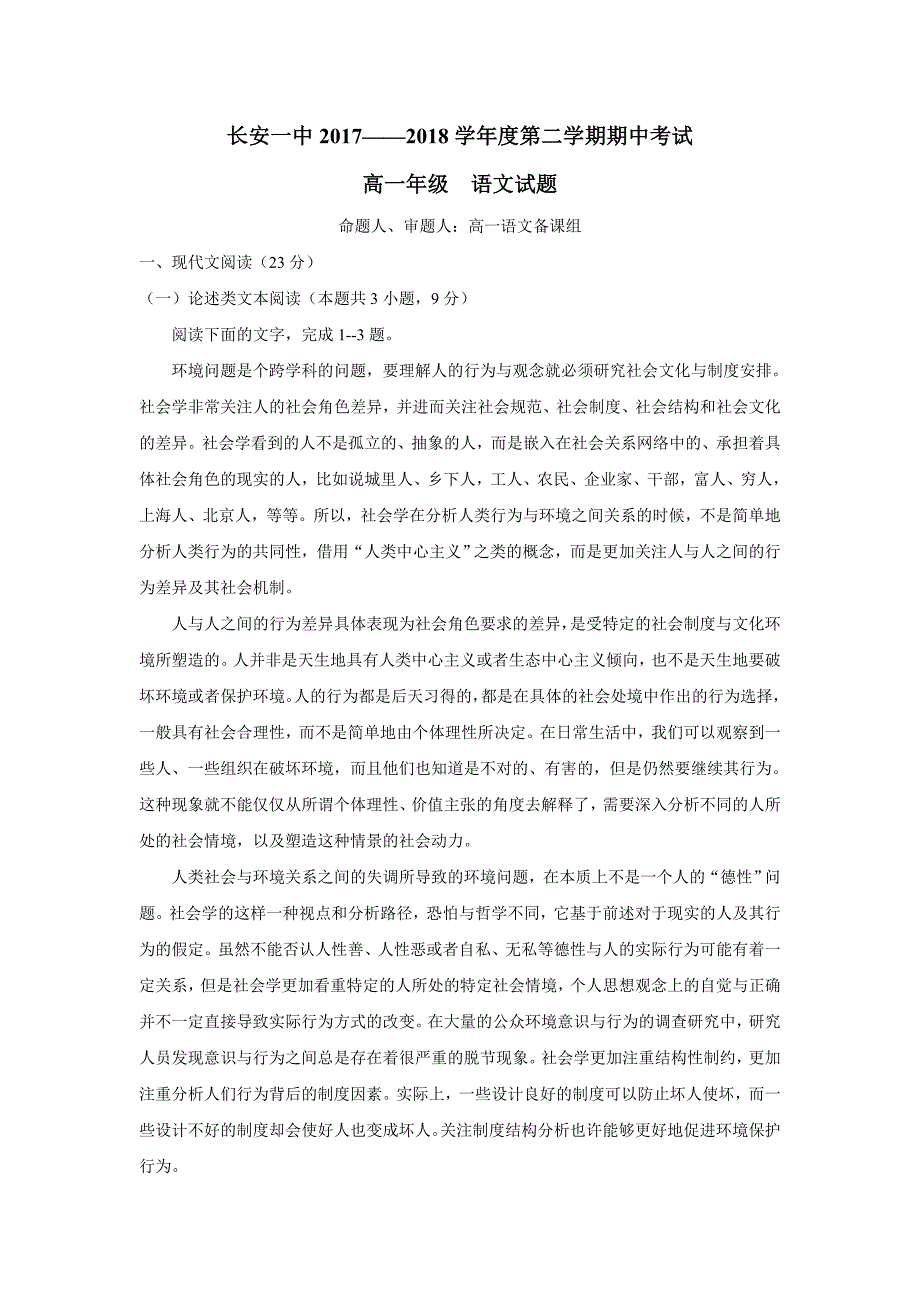 长安一中 2017——2018 学年度第二学期期中考试

高一年级　语文试题

命题人、审题人：高一语文备课组

一、现代文阅读（23 分）

（一）论述类文本阅读（本题共 3 小题，9 分）

阅读下面的文字，完成 1--3 题。

环境问题是个跨学科的问题，要理解人的行为与观念就必须研究社会文化与制度安排。社会学非常关注人的社会角色差异，并进而关注社会规范、社会制度、社会结构和社会文化的差异。社会学看到的人不是孤立的、抽象的人，而是嵌入在社会关系网络中的、承担着具体社会角色的现实的人，比如说城里人、乡下人，工人、农民、企业家、干部，富人、穷人，上海人、北京人，等等。所以，社会学在分析人类行为与环境之间关系的时候，不是简单地分析人类行为的共同性，借用“人类中心主义”之类的概念，而是更加关注人与人之间的行为差异及其社会机制。

人与人之间的行为差异具体表现为社会角色要求的差异，是受特定的社会制度与文化环境所塑造的。人并非是天生地具有人类中心主义或者生态中心主义倾向，也不是天生地要破坏环境或者保护环境。人的行为都是后天习得的，都是在具体的社会处境中作出的行为选择，一般具有社会合理性，而不是简单地由个体理性所决定。在日常生活中，我们可以观察到一些人、一些组织在破坏环境，而且他们也知道是不对的、有害的，但是仍然要继续其行为。这种现象就不能仅仅从所谓个体理性、价值主张的角度去解释了，需要深入分析不同的人所处的社会情境，以及塑造这种情景的社会动力。

人类社会与环境关系之间的失调所导致的环境问题，在本质上不是一个人的“德性”问题。社会学的这样一种视点和分析路径，恐怕与哲学不同，它基于前述对于现实的人及其行为的假定。虽然不能否认人性善、人性恶或者自私、无私等德性与人的实际行为可能有着一定关系，但是社会学更加看重特定的人所处的特定社会情境，个人思想观念上的自觉与正确并不一定直接导致实际行为方式的改变。在大量的公众环境意识与行为的调查研究中，研究人员发现意识与行为之间总是存在着很严重的脱节现象。社会学更加注重结构性制约，更加注重分析人们行为背后的制度因素。实际上，一些设计良好的制度可以防止坏人使坏，而一些设计不好的制度却会使好人也变成坏人。关注制度结构分析也许能够更好地促进环境保护行为。